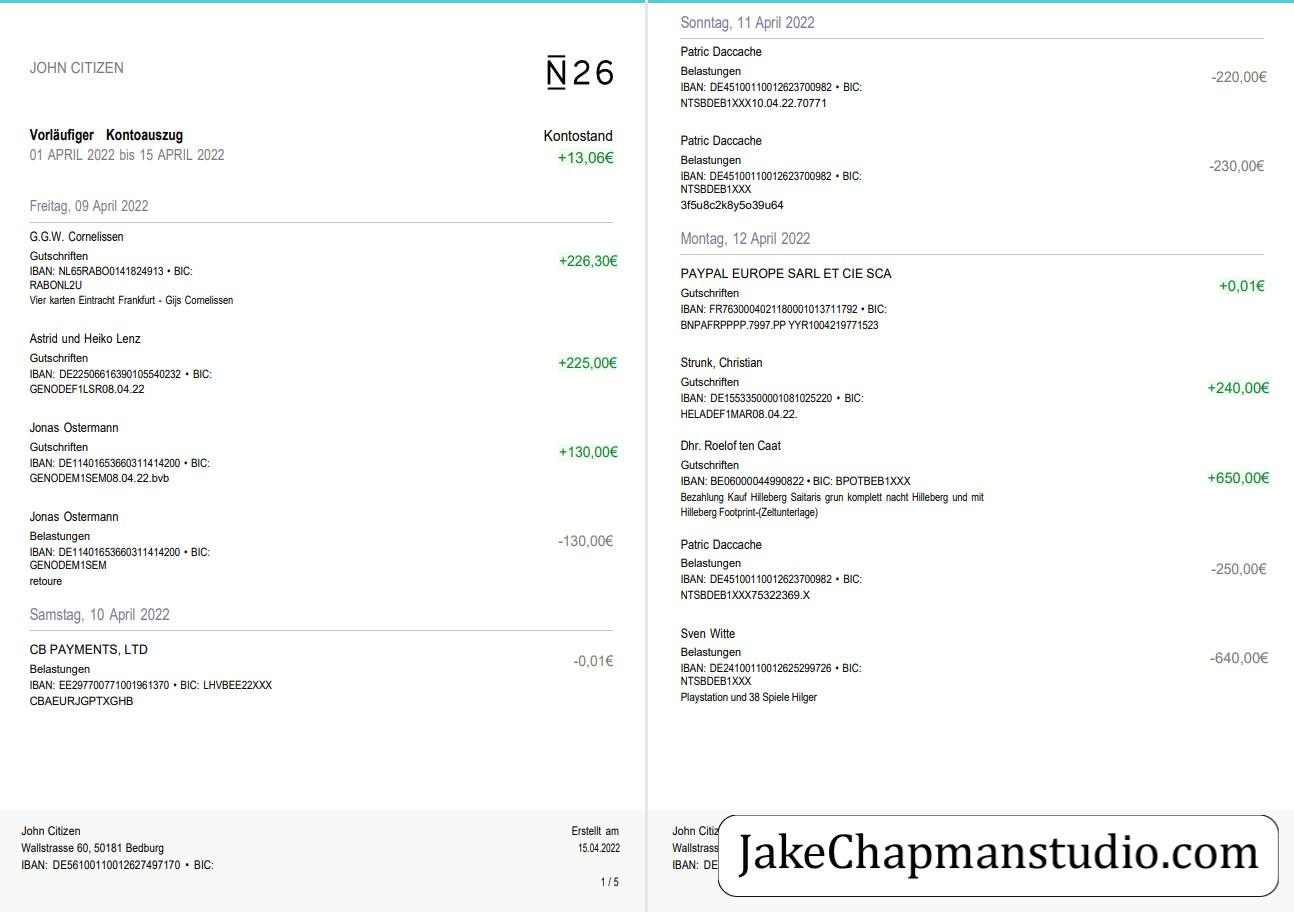 JOHN CITIZEN

N26

Vorläufiger Kontoauszug
01 APRIL 2022 bis 15 APRIL 2022

Kontostand
+13,06€

Freitag, 09 April 2022

G.G.W. Cornelissen
Gutschriften
IBAN: NL65RABO0141824913 • BIC:
RABONL2U
Vier karten Eintracht Frankfurt - Gijs Cornelissen
+226,30€

Astrid und Heiko Lenz
Gutschriften
IBAN: DE22506616390105540232 • BIC:
GENODEF1LSR08.04.22
+225,00€

Jonas Ostermann
Gutschriften
IBAN: DE11401653660311414200 • BIC:
GENODEM1SEM08.04.22.bvb
+130,00€

Jonas Ostermann
Belastungen
IBAN: DE11401653660311414200 • BIC:
GENODEM1SEM
retoure
-130,00€

Samstag, 10 April 2022

CB PAYMENTS, LTD
Belastungen
IBAN: EE297700771001961370 • BIC: LHVBEE22XXX
CBAEURJGPTXGHB
-0,01€

John Citizen
Wallstrasse 60, 50181 Bedburg
IBAN: DE56100110012627497170 • BIC:

Erstellt am
15.04.2022

1 / 5

Sonntag, 11 April 2022

Patric Daccache
Belastungen
IBAN: DE45100110012623700982 • BIC:
NTSBDEB1XXX10.04.22.70771
-220,00€

Patric Daccache
Belastungen
IBAN: DE45100110012623700982 • BIC:
NTSBDEB1XXX
3f5u8c2k8y5o39u64
-230,00€

Montag, 12 April 2022

PAYPAL EUROPE SARL ET CIE SCA
Gutschriften
IBAN: FR7630004021180001013711792 • BIC:
BNPAFRPPPP.7997.PP YYR1004219771523
+0,01€

Strunk, Christian
Gutschriften
IBAN: DE15533500001081025220 • BIC:
HELADEF1MAR08.04.22.
+240,00€

Dhr. Roelof ten Caat
Gutschriften
IBAN: BE06000044990822 • BIC: BPOTBEB1XXX
Bezahlung Kauf Hilleberg Saitaris grun komplett nacht Hilleberg und mit Hilleberg Footprint-(Zeltunterlage)
+650,00€

Patric Daccache
Belastungen
IBAN: DE45100110012623700982 • BIC:
NTSBDEB1XXX75322369.X
-250,00€

Sven Witte
Belastungen
IBAN: DE24100110012625299726 • BIC:
NTSBDEB1XXX
Playstation und 38 Spiele Hilger
-640,00€

John Citiz
Wallstrass
IBAN: DE

JakeChapmanstudio.com